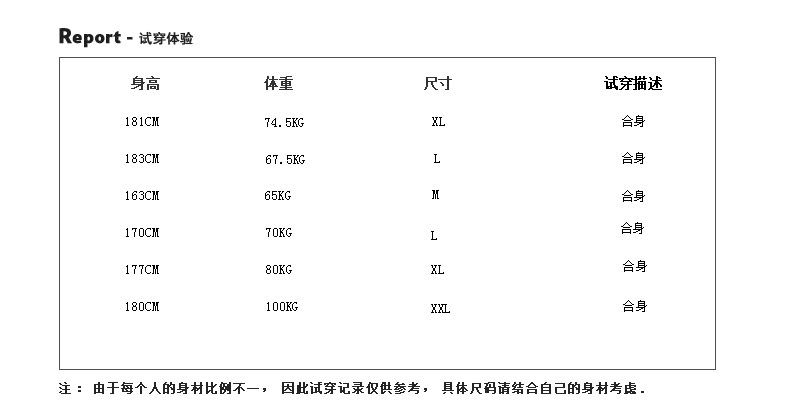 Report - 试穿体验

| 身高 | 体重 | 尺寸 | 试穿描述 |
|---|---|---|---|
| 181CM | 74.5KG | XL | 合身 |
| 183CM | 67.5KG | L | 合身 |
| 163CM | 65KG | M | 合身 |
| 170CM | 70KG | L | 合身 |
| 177CM | 80KG | XL | 合身 |
| 180CM | 100KG | XXL | 合身 |

注：由于每个人的身材比例不一，因此试穿记录仅供参考，具体尺码请结合自己的身材考虑.